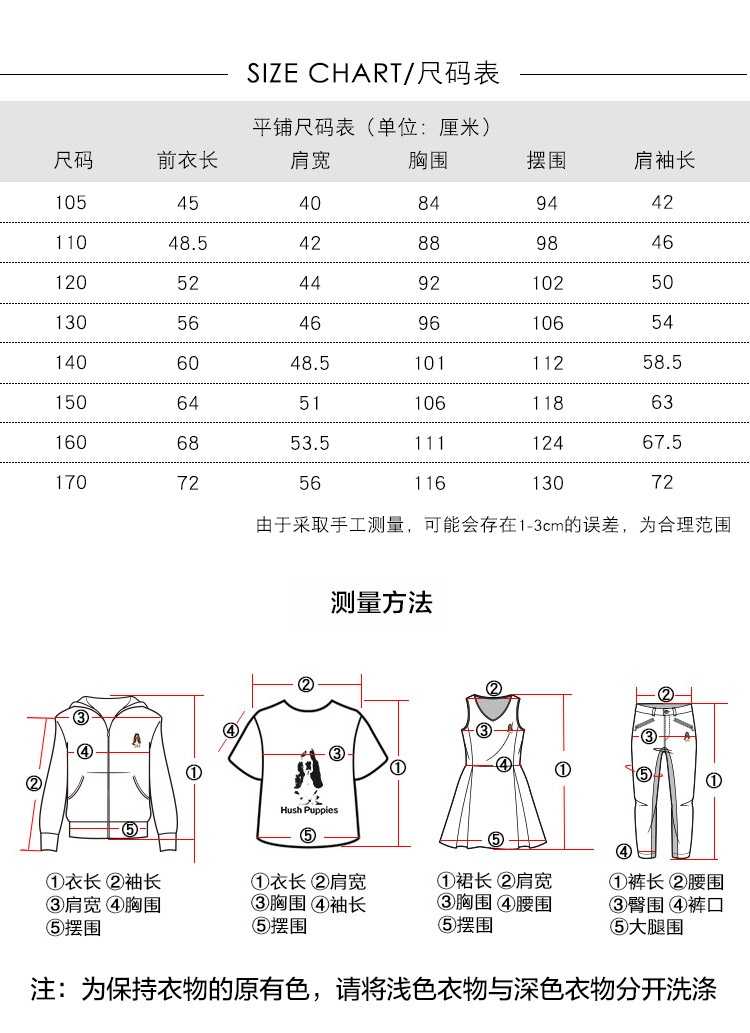 SIZE CHART/尺码表

平铺尺码表（单位：厘米）

| 尺码 | 前衣长 | 肩宽 | 胸围 | 摆围 | 肩袖长 |
|---|---|---|---|---|---|
| 105 | 45 | 40 | 84 | 94 | 42 |
| 110 | 48.5 | 42 | 88 | 98 | 46 |
| 120 | 52 | 44 | 92 | 102 | 50 |
| 130 | 56 | 46 | 96 | 106 | 54 |
| 140 | 60 | 48.5 | 101 | 112 | 58.5 |
| 150 | 64 | 51 | 106 | 118 | 63 |
| 160 | 68 | 53.5 | 111 | 124 | 67.5 |
| 170 | 72 | 56 | 116 | 130 | 72 |

由于采取手工测量，可能会存在1-3cm的误差，为合理范围

测量方法

③ ④ ② ⑤ ①
①衣长 ②袖长
③肩宽 ④胸围
⑤摆围

② ④ ③ ① ⑤
Hush Puppies
①衣长 ②肩宽
③胸围 ④袖长
⑤摆围

② ③ ④ ① ⑤
①裙长 ②肩宽
③胸围 ④腰围
⑤摆围

② ③ ⑤ ① ④
①裤长 ②腰围
③臀围 ④裤口
⑤大腿围

注：为保持衣物的原有色，请将浅色衣物与深色衣物分开洗涤